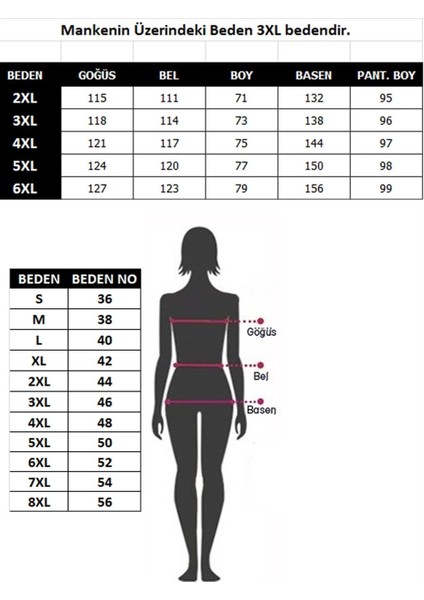 Mankenin Üzerindeki Beden 3XL bedendir.

| BEDEN | GOĞÜS | BEL | BOY | BASEN | PANT. BOY |
|---|---|---|---|---|---|
| 2XL | 115 | 111 | 71 | 132 | 95 |
| 3XL | 118 | 114 | 73 | 138 | 96 |
| 4XL | 121 | 117 | 75 | 144 | 97 |
| 5XL | 124 | 120 | 77 | 150 | 98 |
| 6XL | 127 | 123 | 79 | 156 | 99 |

| BEDEN | BEDEN NO |
|---|---|
| S | 36 |
| M | 38 |
| L | 40 |
| XL | 42 |
| 2XL | 44 |
| 3XL | 46 |
| 4XL | 48 |
| 5XL | 50 |
| 6XL | 52 |
| 7XL | 54 |
| 8XL | 56 |

Göğüs
Bel
Basen